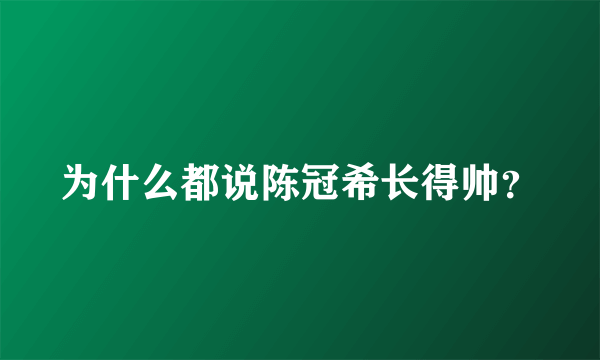 为什么都说陈冠希长得帅？